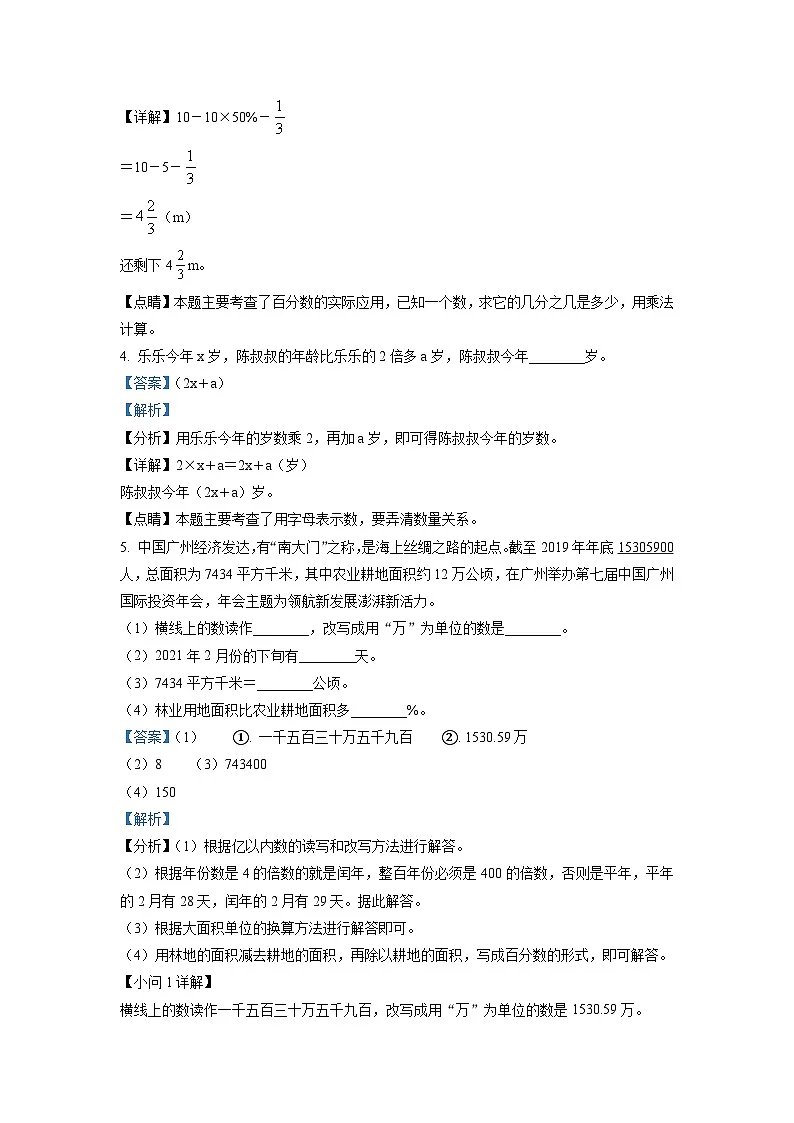 【详解】$10-10\times50\%-\frac{1}{3}$

$=10-5-\frac{1}{3}$

$=4\frac{2}{3}$（m）

还剩下 $4\frac{2}{3}$m。

【点睛】本题主要考查了百分数的实际应用，已知一个数，求它的几分之几是多少，用乘法计算。

4. 乐乐今年 x 岁，陈叔叔的年龄比乐乐的 2 倍多 a 岁，陈叔叔今年________岁。

【答案】（2x＋a）

【解析】

【分析】用乐乐今年的岁数乘 2，再加 a 岁，即可得陈叔叔今年的岁数。

【详解】2×x＋a＝2x＋a（岁）

陈叔叔今年（2x＋a）岁。

【点睛】本题主要考查了用字母表示数，要弄清数量关系。

5. 中国广州经济发达，有“南大门”之称，是海上丝绸之路的起点。截至 2019 年年底 15305900 人，总面积为 7434 平方千米，其中农业耕地面积约 12 万公顷，在广州举办第七届中国广州国际投资年会，年会主题为领航新发展澎湃新活力。

（1）横线上的数读作________，改写成用“万”为单位的数是________。

（2）2021 年 2 月份的下旬有________天。

（3）7434 平方千米＝________公顷。

（4）林业用地面积比农业耕地面积多________%。

【答案】（1） ①. 一千五百三十万五千九百 ②. 1530.59 万

（2）8 （3）743400

（4）150

【解析】

【分析】（1）根据亿以内数的读写和改写方法进行解答。

（2）根据年份数是 4 的倍数的就是闰年，整百年份必须是 400 的倍数，否则是平年，平年的 2 月有 28 天，闰年的 2 月有 29 天。据此解答。

（3）根据大面积单位的换算方法进行解答即可。

（4）用林地的面积减去耕地的面积，再除以耕地的面积，写成百分数的形式，即可解答。

【小问 1 详解】

横线上的数读作一千五百三十万五千九百，改写成用“万”为单位的数是 1530.59 万。